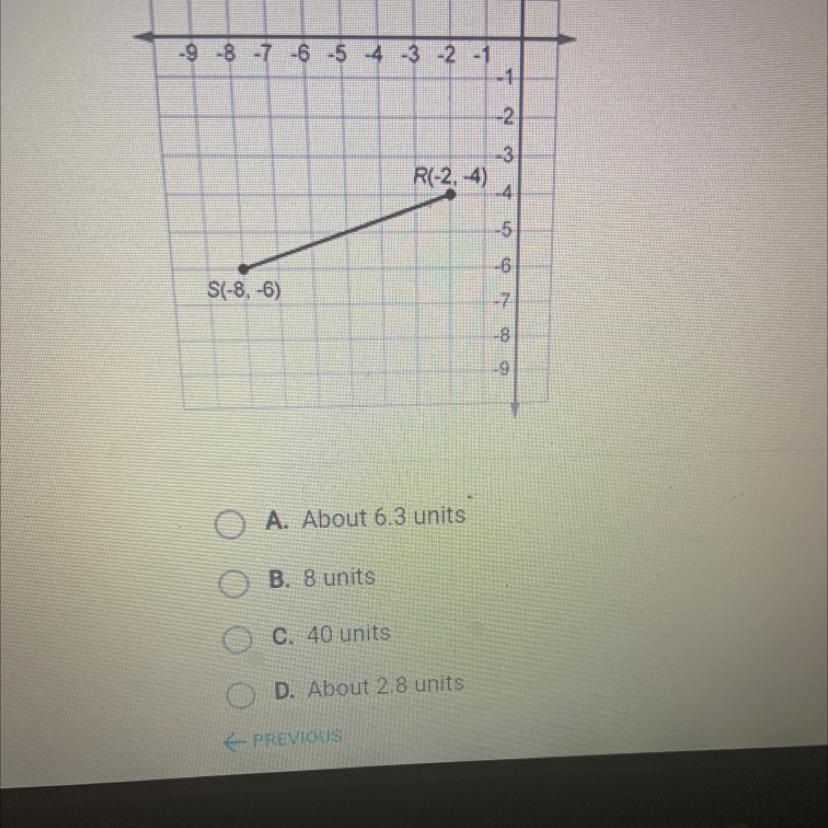 -9 -8 -7 -6 -5 -4 -3 -2 -1

-1
-2
-3
-4
-5
-6
-7
-8
-9

R(-2, -4)

S(-8, -6)

A. About 6.3 units

B. 8 units

C. 40 units

D. About 2.8 units

← PREVIOUS